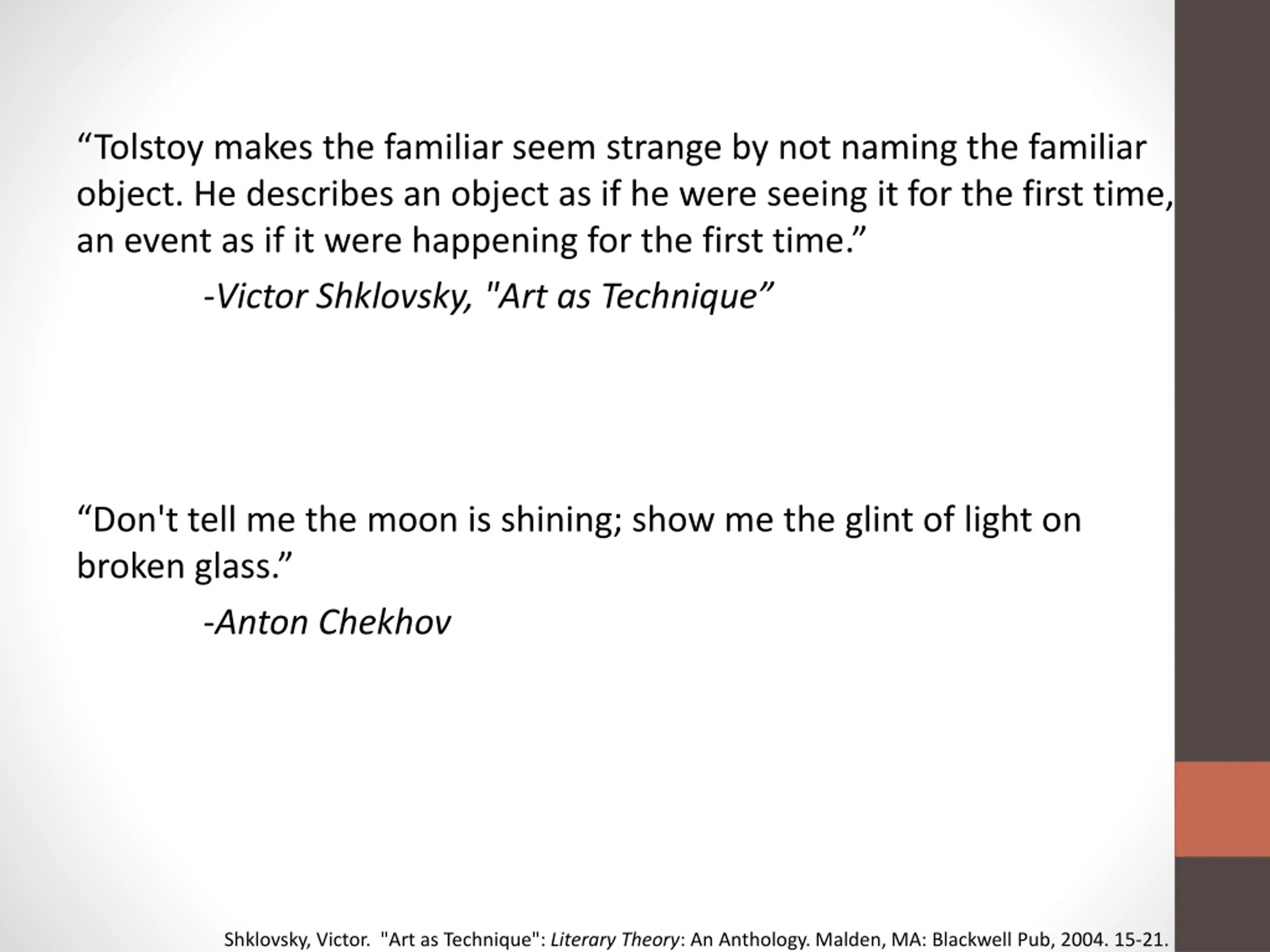 “Tolstoy makes the familiar seem strange by not naming the familiar object. He describes an object as if he were seeing it for the first time, an event as if it were happening for the first time.”

-Victor Shklovsky, "Art as Technique”

“Don't tell me the moon is shining; show me the glint of light on broken glass.”

-Anton Chekhov

Shklovsky, Victor. "Art as Technique": Literary Theory: An Anthology. Malden, MA: Blackwell Pub, 2004. 15-21.